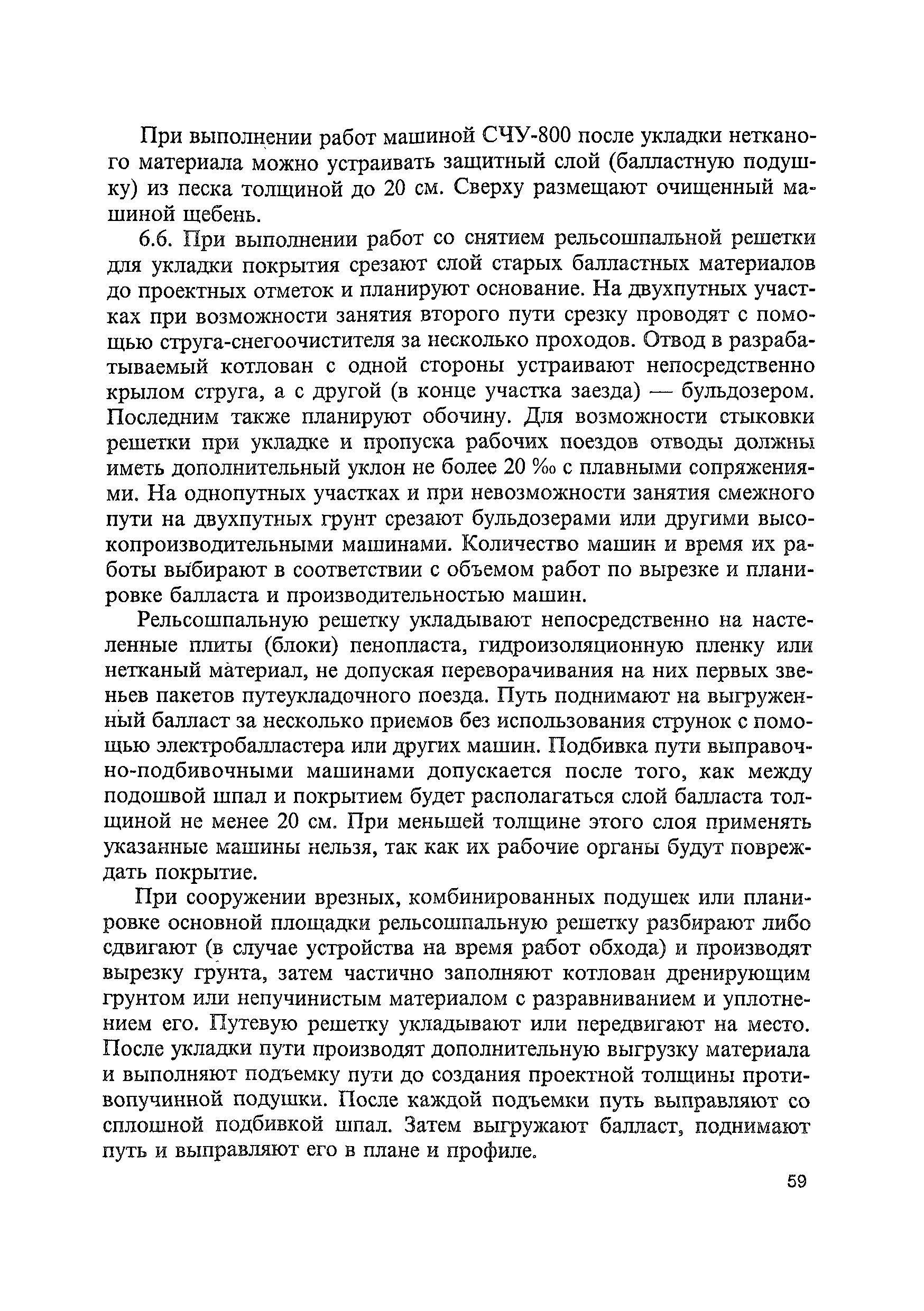 При выполнении работ машиной СЧУ-800 после укладки нетканого материала можно устраивать защитный слой (балластную подушку) из песка толщиной до 20 см. Сверху размещают очищенный машиной щебень.

6.6. При выполнении работ со снятием рельсошпальной решетки для укладки покрытия срезают слой старых балластных материалов до проектных отметок и планируют основание. На двухпутных участках при возможности занятия второго пути срезку проводят с помощью струга-снегоочистителя за несколько проходов. Отвод в разрабатываемый котлован с одной стороны устраивают непосредственно крылом струга, а с другой (в конце участка заезда) — бульдозером. Последним также планируют обочину. Для возможности стыковки решетки при укладке и пропуска рабочих поездов отводы должны иметь дополнительный уклон не более 20 ‰ с плавными сопряжениями. На однопутных участках и при невозможности занятия смежного пути на двухпутных грунт срезают бульдозерами или другими высокопроизводительными машинами. Количество машин и время их работы выбирают в соответствии с объемом работ по вырезке и планировке балласта и производительностью машин.

Рельсошпальную решетку укладывают непосредственно на настеленные плиты (блоки) пенопласта, гидроизоляционную пленку или нетканый материал, не допуская переворачивания на них первых звеньев пакетов путеукладочного поезда. Путь поднимают на выгруженный балласт за несколько приемов без использования струнок с помощью электробалластера или других машин. Подбивка пути выправочно-подбивочными машинами допускается после того, как между подошвой шпал и покрытием будет располагаться слой балласта толщиной не менее 20 см. При меньшей толщине этого слоя применять указанные машины нельзя, так как их рабочие органы будут повреждать покрытие.

При сооружении врезных, комбинированных подушек или планировке основной площадки рельсошпальную решетку разбирают либо сдвигают (в случае устройства на время работ обхода) и производят вырезку грунта, затем частично заполняют котлован дренирующим грунтом или непучинистым материалом с разравниванием и уплотнением его. Путевую решетку укладывают или передвигают на место. После укладки пути производят дополнительную выгрузку материала и выполняют подъемку пути до создания проектной толщины противопучинной подушки. После каждой подъемки путь выправляют со сплошной подбивкой шпал. Затем выгружают балласт, поднимают путь и выправляют его в плане и профиле.

59